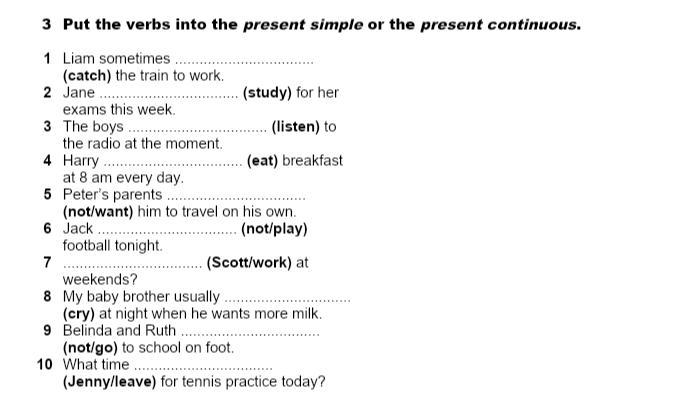 3 Put the verbs into the present simple or the present continuous.

1 Liam sometimes ____ (catch) the train to work.
2 Jane ____ (study) for her exams this week.
3 The boys ____ (listen) to the radio at the moment.
4 Harry ____ (eat) breakfast at 8 am every day.
5 Peter's parents ____ (not/want) him to travel on his own.
6 Jack ____ (not/play) football tonight.
7 ____ (Scott/work) at weekends?
8 My baby brother usually ____ (cry) at night when he wants more milk.
9 Belinda and Ruth ____ (not/go) to school on foot.
10 What time ____ (Jenny/leave) for tennis practice today?